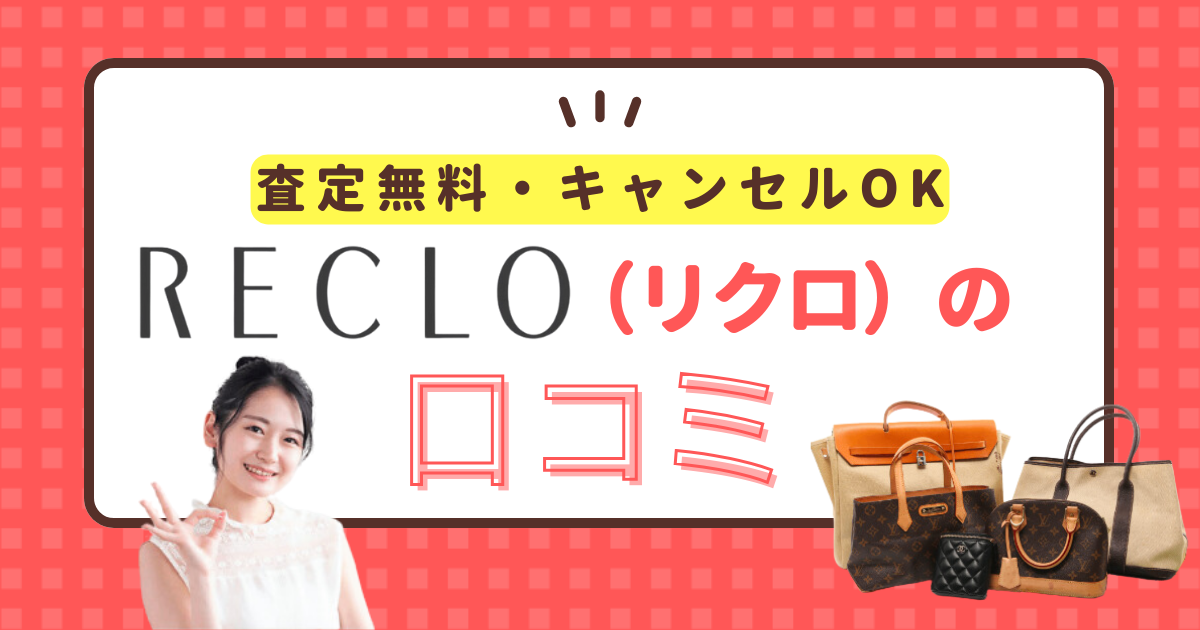 査定無料・キャンセルOK

RECLO（リクロ）の

口コミ